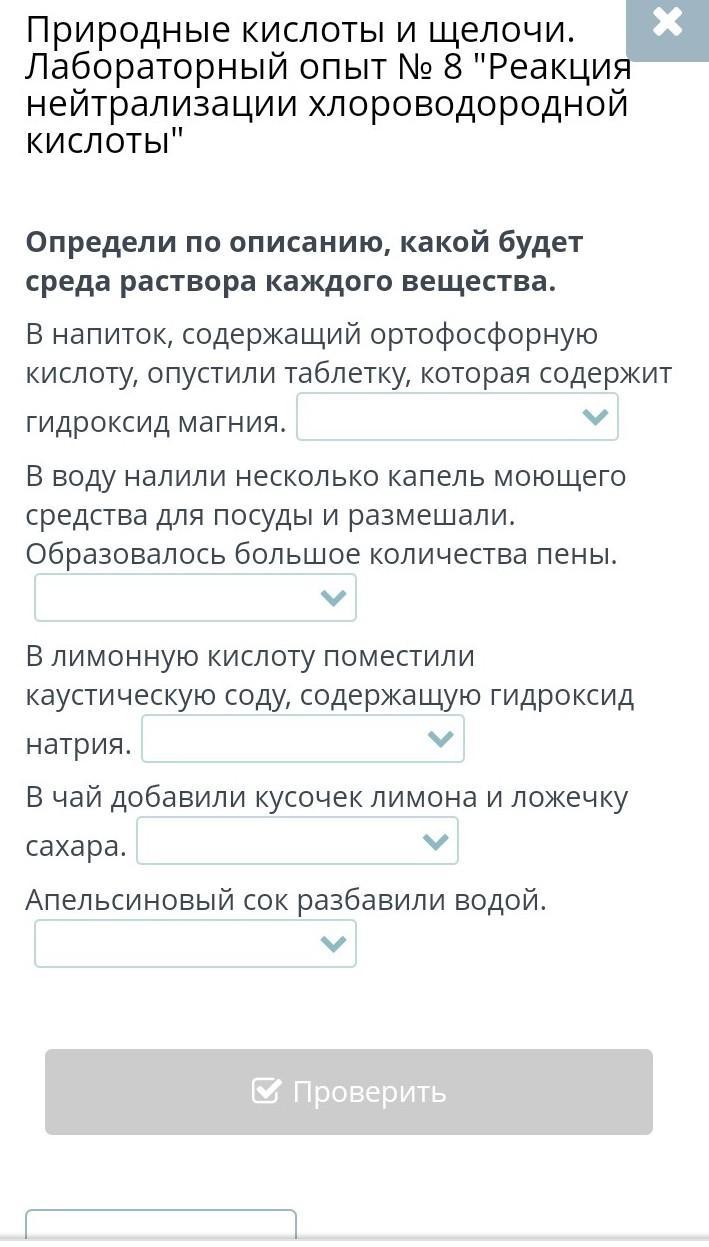 Природные кислоты и щелочи. Лабораторный опыт № 8 "Реакция нейтрализации хлороводородной кислоты"

Определи по описанию, какой будет среда раствора каждого вещества.

В напиток, содержащий ортофосфорную кислоту, опустили таблетку, которая содержит гидроксид магния.

В воду налили несколько капель моющего средства для посуды и размешали. Образовалось большое количества пены.

В лимонную кислоту поместили каустическую соду, содержащую гидроксид натрия.

В чай добавили кусочек лимона и ложечку сахара.

Апельсиновый сок разбавили водой.

Проверить